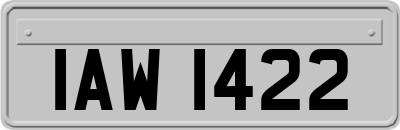 IAW 1422